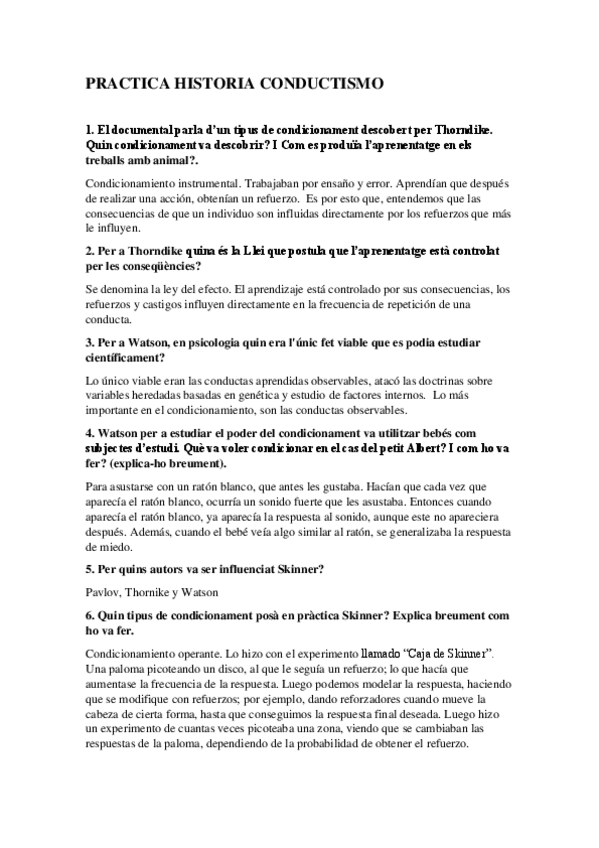 PRACTICA HISTORIA CONDUCTISMO

1. El documental parla d'un tipus de condicionament descobert per Thorndike. Quin condicionament va descobrir? I Com es produïa l'aprenentatge en els treballs amb animal?.

Condicionamiento instrumental. Trabajaban por ensaño y error. Aprendían que después de realizar una acción, obtenían un refuerzo. Es por esto que, entendemos que las consecuencias de que un individuo son influidas directamente por los refuerzos que más le influyen.

2. Per a Thorndike quina és la Llei que postula que l'aprenentatge està controlat per les conseqüències?

Se denomina la ley del efecto. El aprendizaje está controlado por sus consecuencias, los refuerzos y castigos influyen directamente en la frecuencia de repetición de una conducta.

3. Per a Watson, en psicologia quin era l'únic fet viable que es podia estudiar científicament?

Lo único viable eran las conductas aprendidas observables, atacó las doctrinas sobre variables heredadas basadas en genética y estudio de factores internos. Lo más importante en el condicionamiento, son las conductas observables.

4. Watson per a estudiar el poder del condicionament va utilitzar bebés com subjectes d'estudi. Què va voler condicionar en el cas del petit Albert? I com ho va fer? (explica-ho breument).

Para asustarse con un ratón blanco, que antes les gustaba. Hacían que cada vez que aparecía el ratón blanco, ocurría un sonido fuerte que les asustaba. Entonces cuando aparecía el ratón blanco, ya aparecía la respuesta al sonido, aunque este no apareciera después. Además, cuando el bebé veía algo similar al ratón, se generalizaba la respuesta de miedo.

5. Per quins autors va ser influenciat Skinner?

Pavlov, Thornike y Watson

6. Quin tipus de condicionament posà en pràctica Skinner? Explica breument com ho va fer.

Condicionamiento operante. Lo hizo con el experimento llamado "Caja de Skinner". Una paloma picoteando un disco, al que le seguía un refuerzo; lo que hacía que aumentase la frecuencia de la respuesta. Luego podemos modelar la respuesta, haciendo que se modifique con refuerzos; por ejemplo, dando reforzadores cuando mueve la cabeza de cierta forma, hasta que conseguimos la respuesta final deseada. Luego hizo un experimento de cuantas veces picoteaba una zona, viendo que se cambiaban las respuestas de la paloma, dependiendo de la probabilidad de obtener el refuerzo.